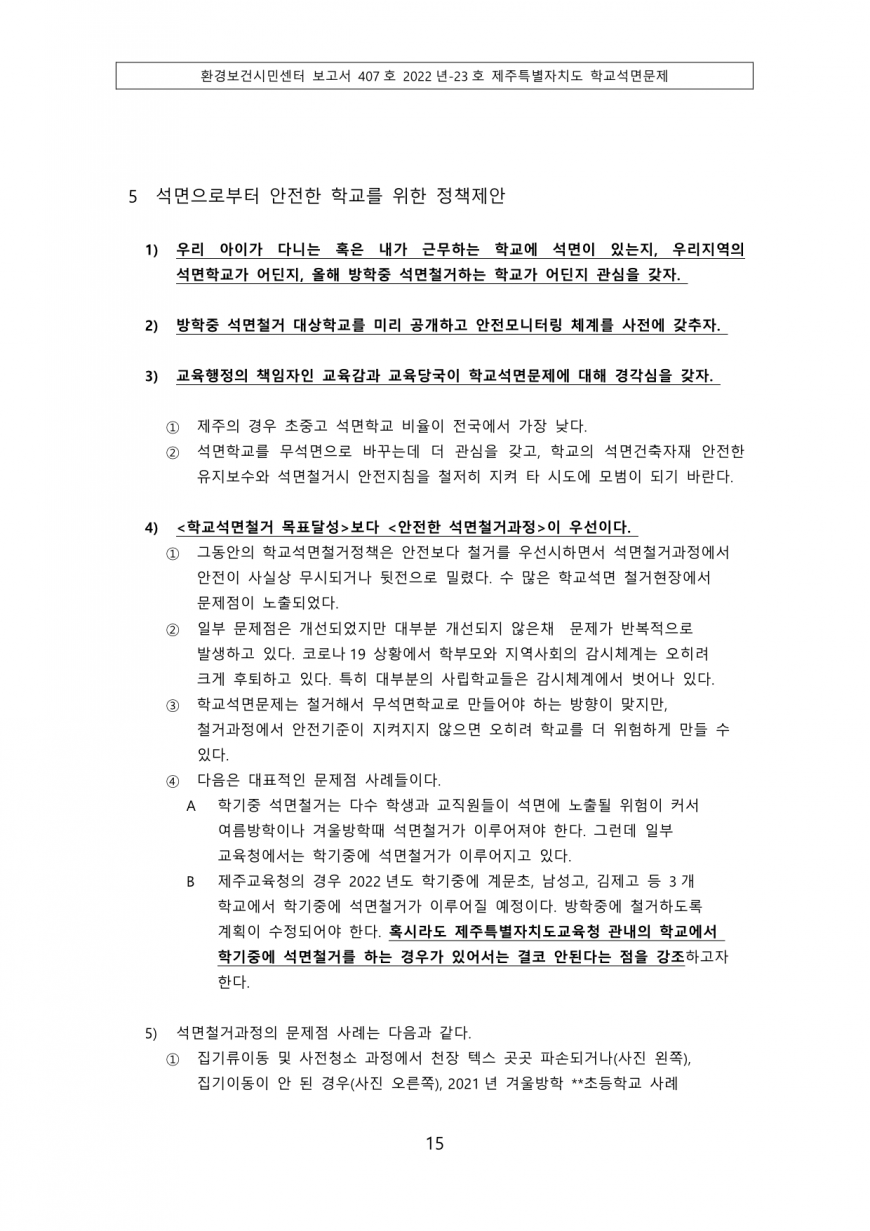 환경보건시민센터 보고서 407 호 2022 년-23 호 제주특별자치도 학교석면문제

5 석면으로부터 안전한 학교를 위한 정책제안

1) 우리 아이가 다니는 혹은 내가 근무하는 학교에 석면이 있는지, 우리지역의 석면학교가 어딘지, 올해 방학중 석면철거하는 학교가 어딘지 관심을 갖자.

2) 방학중 석면철거 대상학교를 미리 공개하고 안전모니터링 체계를 사전에 갖추자.

3) 교육행정의 책임자인 교육감과 교육당국이 학교석면문제에 대해 경각심을 갖자.

① 제주의 경우 초중고 석면학교 비율이 전국에서 가장 낮다.
② 석면학교를 무석면으로 바꾸는데 더 관심을 갖고, 학교의 석면건축자재 안전한 유지보수와 석면철거시 안전지침을 철저히 지켜 타 시도에 모범이 되기 바란다.

4) <학교석면철거 목표달성>보다 <안전한 석면철거과정>이 우선이다.
① 그동안의 학교석면철거정책은 안전보다 철거를 우선시하면서 석면철거과정에서 안전이 사실상 무시되거나 뒷전으로 밀렸다. 수 많은 학교석면 철거현장에서 문제점이 노출되었다.
② 일부 문제점은 개선되었지만 대부분 개선되지 않은채 문제가 반복적으로 발생하고 있다. 코로나 19 상황에서 학부모와 지역사회의 감시체계는 오히려 크게 후퇴하고 있다. 특히 대부분의 사립학교들은 감시체계에서 벗어나 있다.
③ 학교석면문제는 철거해서 무석면학교로 만들어야 하는 방향이 맞지만, 철거과정에서 안전기준이 지켜지지 않으면 오히려 학교를 더 위험하게 만들 수 있다.
④ 다음은 대표적인 문제점 사례들이다.
A 학기중 석면철거는 다수 학생과 교직원들이 석면에 노출될 위험이 커서 여름방학이나 겨울방학때 석면철거가 이루어져야 한다. 그런데 일부 교육청에서는 학기중에 석면철거가 이루어지고 있다.
B 제주교육청의 경우 2022 년도 학기중에 계문초, 남성고, 김제고 등 3 개 학교에서 학기중에 석면철거가 이루어질 예정이다. 방학중에 철거하도록 계획이 수정되어야 한다. 혹시라도 제주특별자치도교육청 관내의 학교에서 학기중에 석면철거를 하는 경우가 있어서는 결코 안된다는 점을 강조하고자 한다.

5) 석면철거과정의 문제점 사례는 다음과 같다.
① 집기류이동 및 사전청소 과정에서 천장 텍스 곳곳 파손되거나(사진 왼쪽), 집기이동이 안 된 경우(사진 오른쪽), 2021 년 겨울방학 **초등학교 사례

15